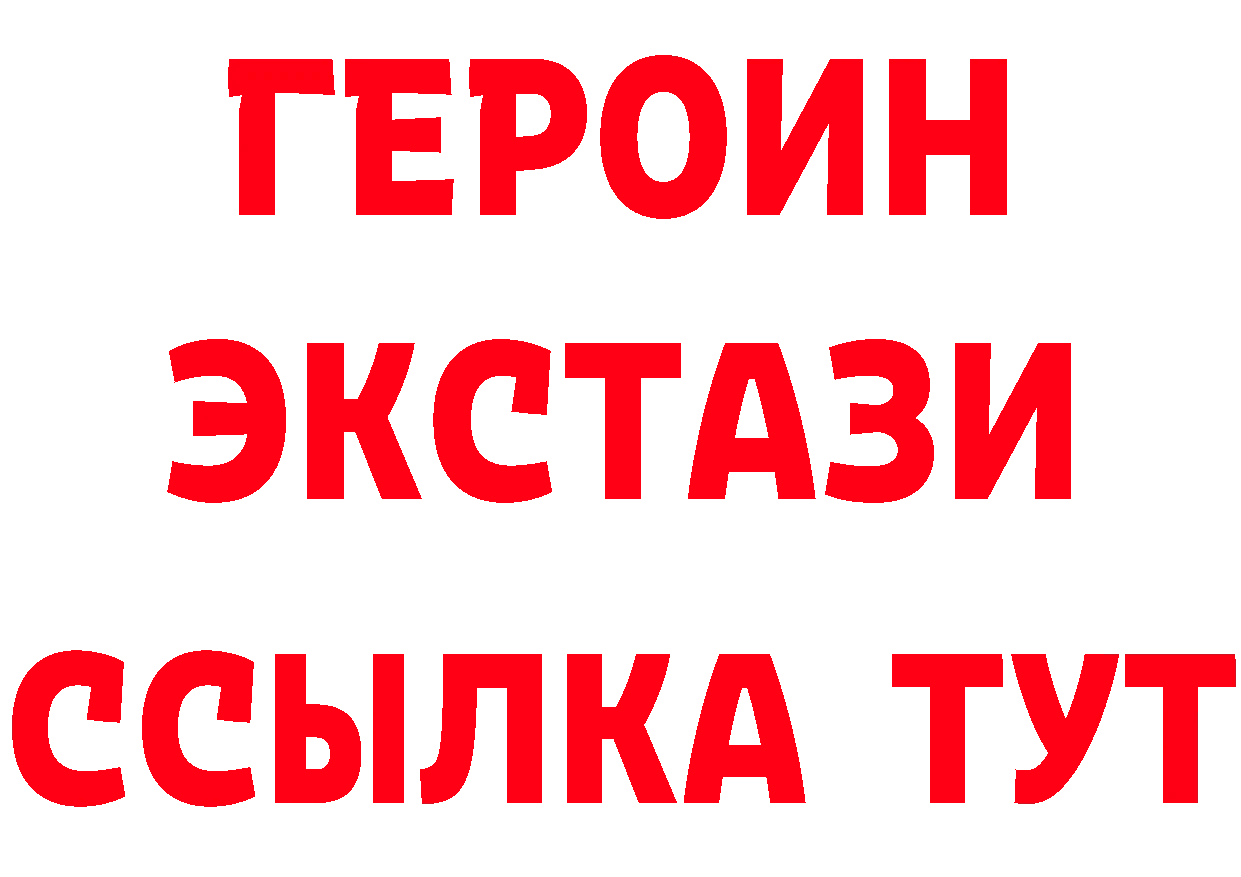 ГЕРОИН
ЭКСТАЗИ
ССЫЛКА ТУТ